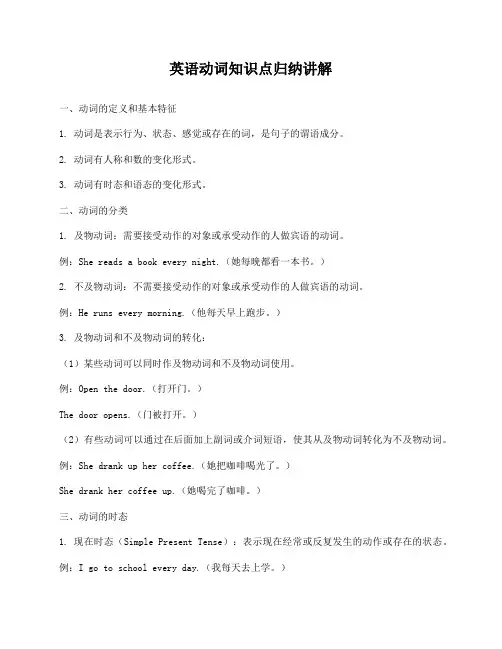 英语动词知识点归纳讲解

一、动词的定义和基本特征

1. 动词是表示行为、状态、感觉或存在的词，是句子的谓语成分。

2. 动词有人称和数的变化形式。

3. 动词有时态和语态的变化形式。

二、动词的分类

1. 及物动词：需要接受动作的对象或承受动作的人做宾语的动词。

例：She reads a book every night.（她每晚都看一本书。）

2. 不及物动词：不需要接受动作的对象或承受动作的人做宾语的动词。

例：He runs every morning.（他每天早上跑步。）

3. 及物动词和不及物动词的转化：

（1）某些动词可以同时作及物动词和不及物动词使用。

例：Open the door.（打开门。）

The door opens.（门被打开。）

（2）有些动词可以通过在后面加上副词或介词短语，使其从及物动词转化为不及物动词。

例：She drank up her coffee.（她把咖啡喝光了。）

She drank her coffee up.（她喝完了咖啡。）

三、动词的时态

1. 现在时态（Simple Present Tense）：表示现在经常或反复发生的动作或存在的状态。

例：I go to school every day.（我每天去上学。）